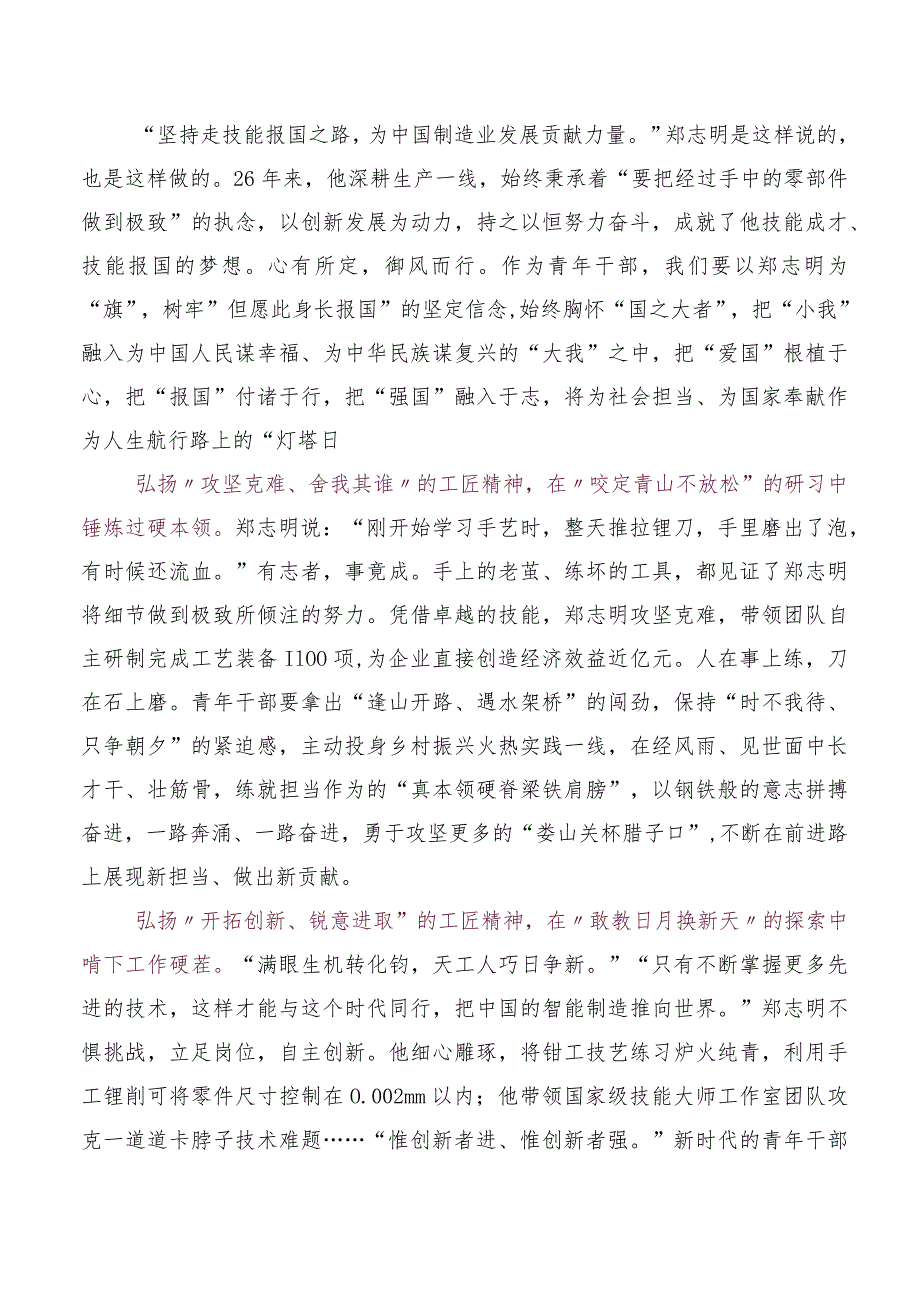 “坚持走技能报国之路，为中国制造业发展贡献力量。”郑志明是这样说的，也是这样做的。26年来，他深耕生产一线，始终秉承着“要把经过手中的零部件做到极致”的执念，以创新发展为动力，持之以恒努力奋斗，成就了他技能成才、技能报国的梦想。心有所定，御风而行。作为青年干部，我们要以郑志明为“旗”，树牢”但愿此身长报国”的坚定信念,始终胸怀“国之大者”，把“小我”融入为中国人民谋幸福、为中华民族谋复兴的“大我”之中，把“爱国”根植于心，把“报国”付诸于行，把“强国”融入于志，将为社会担当、为国家奉献作为人生航行路上的“灯塔日

弘扬〃攻坚克难、舍我其谁〃的工匠精神，在〃咬定青山不放松”的研习中锤炼过硬本领。郑志明说：“刚开始学习手艺时，整天推拉锂刀，手里磨出了泡，有时候还流血。”有志者，事竟成。手上的老茧、练坏的工具，都见证了郑志明将细节做到极致所倾注的努力。凭借卓越的技能，郑志明攻坚克难，带领团队自主研制完成工艺装备I100项,为企业直接创造经济效益近亿元。人在事上练，刀在石上磨。青年干部要拿出“逢山开路、遇水架桥”的闯劲，保持“时不我待、只争朝夕”的紧迫感，主动投身乡村振兴火热实践一线，在经风雨、见世面中长才干、壮筋骨，练就担当作为的“真本领硬脊梁铁肩膀”，以钢铁般的意志拼搏奋进，一路奔涌、一路奋进，勇于攻坚更多的“娄山关杯腊子口”,不断在前进路上展现新担当、做出新贡献。

弘扬〃开拓创新、锐意进取”的工匠精神，在〃敢教日月换新天〃的探索中啃下工作硬茬。“满眼生机转化钧，天工人巧日争新。”“只有不断掌握更多先进的技术，这样才能与这个时代同行，把中国的智能制造推向世界。”郑志明不惧挑战，立足岗位，自主创新。他细心雕琢，将钳工技艺练习炉火纯青，利用手工锂削可将零件尺寸控制在0.002mm以内；他带领国家级技能大师工作室团队攻克一道道卡脖子技术难题……“惟创新者进、惟创新者强。”新时代的青年干部